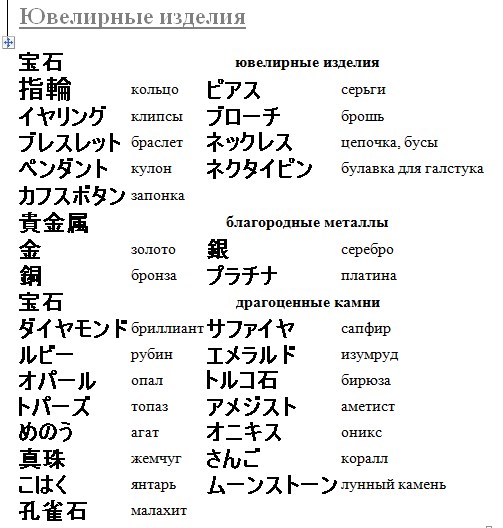 Ювелирные изделия

| 宝石 | ювелирные изделия | | |
|---|---|---|---|
| 指輪 | кольцо | ピアス | серьги |
| イヤリング | клипсы | ブローチ | брошь |
| ブレスレット | браслет | ネックレス | цепочка, бусы |
| ペンダント | кулон | ネクタイピン | булавка для галстука |
| カフスボタン | запонка | | |
| 貴金属 | благородные металлы | | |
| 金 | золото | 銀 | серебро |
| 銅 | бронза | プラチナ | платина |
| 宝石 | драгоценные камни | | |
| ダイヤモンド | бриллиант | サファイヤ | сапфир |
| ルビー | рубин | エメラルド | изумруд |
| オパール | опал | トルコ石 | бирюза |
| トパーズ | топаз | アメジスト | аметист |
| めのう | агат | オニキス | оникс |
| 真珠 | жемчуг | さんご | коралл |
| こはく | янтарь | ムーンストーン | лунный камень |
| 孔雀石 | малахит | | |